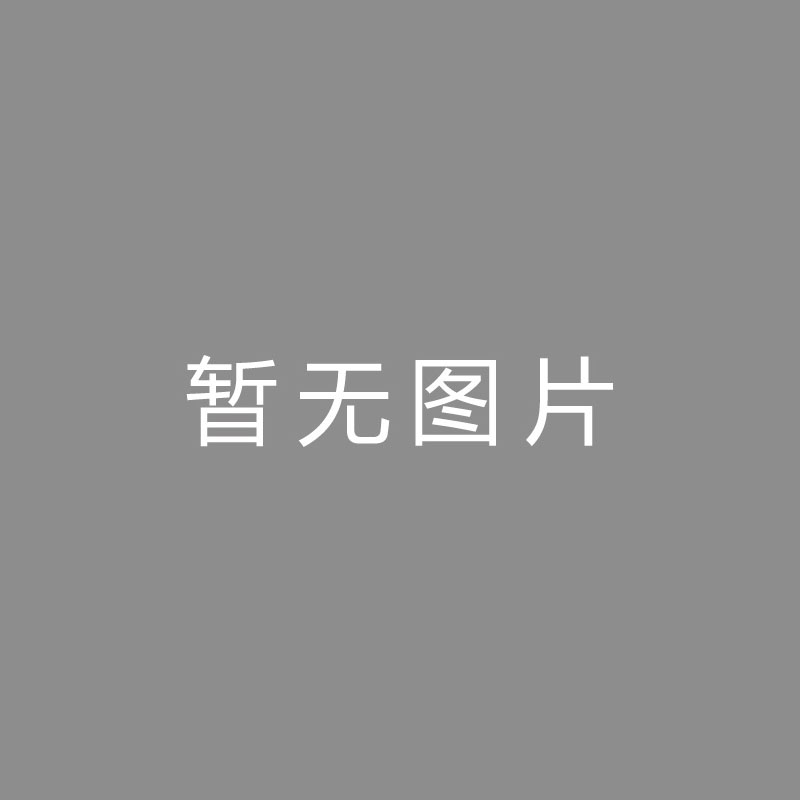 暂无图片